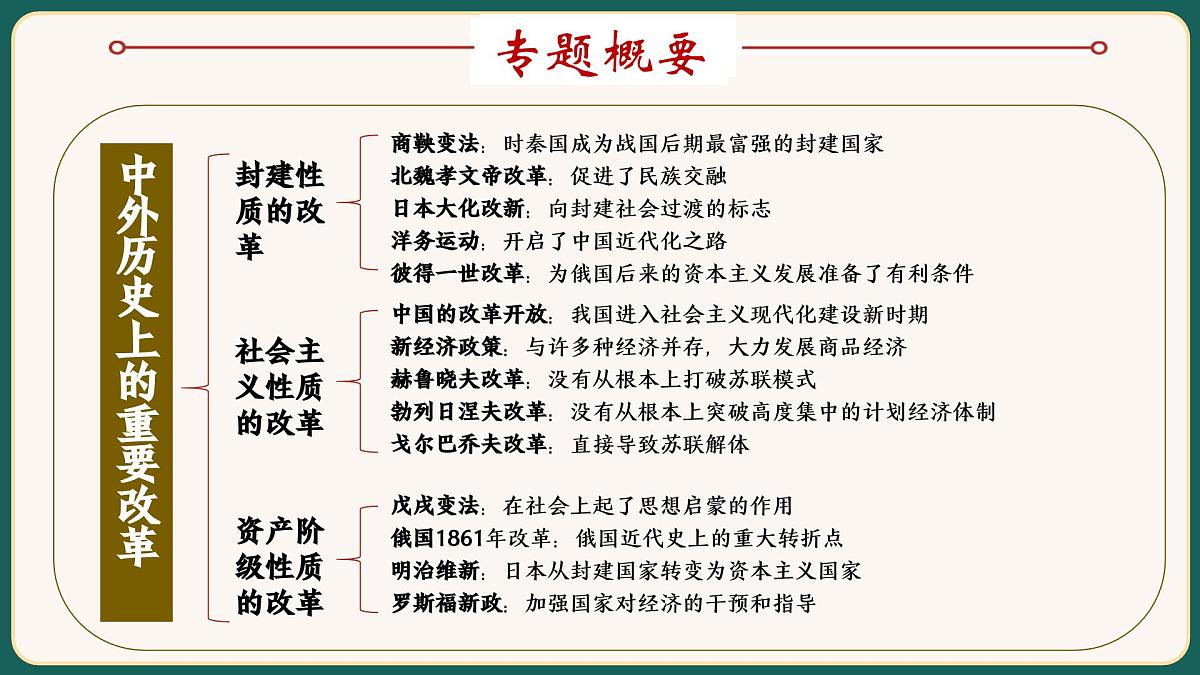 专题概要

中外历史上的重要改革

封建性质的改革

商鞅变法：时秦国成为战国后期最富强的封建国家
北魏孝文帝改革：促进了民族交融
日本大化改新：向封建社会过渡的标志
洋务运动：开启了中国近代化之路
彼得一世改革：为俄国后来的资本主义发展准备了有利条件

社会主义性质的改革

中国的改革开放：我国进入社会主义现代化建设新时期
新经济政策：与许多种经济并存，大力发展商品经济
赫鲁晓夫改革：没有从根本上打破苏联模式
勃列日涅夫改革：没有从根本上突破高度集中的计划经济体制
戈尔巴乔夫改革：直接导致苏联解体

资产阶级性质的改革

戊戌变法：在社会上起了思想启蒙的作用
俄国1861年改革：俄国近代史上的重大转折点
明治维新：日本从封建国家转变为资本主义国家
罗斯福新政：加强国家对经济的干预和指导